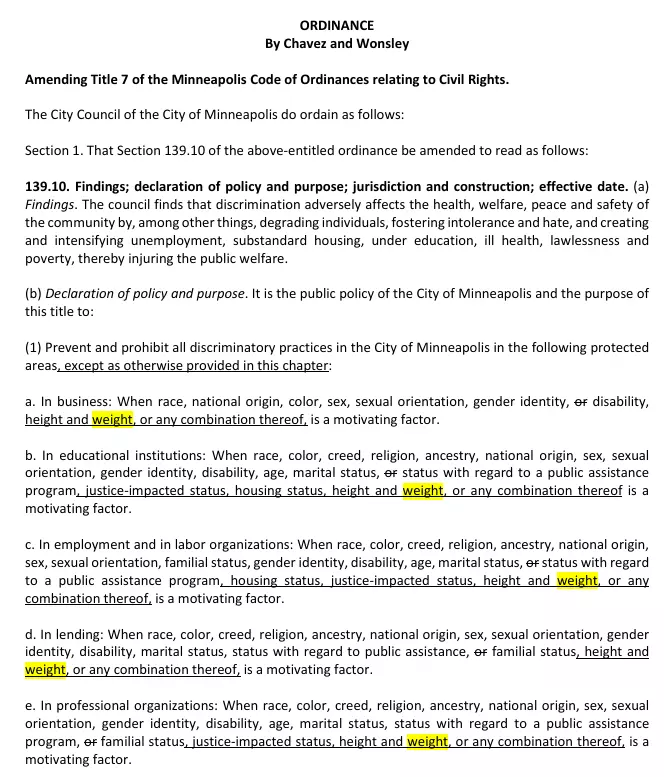 ORDINANCE
By Chavez and Wonsley

Amending Title 7 of the Minneapolis Code of Ordinances relating to Civil Rights.

The City Council of the City of Minneapolis do ordain as follows:

Section 1. That Section 139.10 of the above-entitled ordinance be amended to read as follows:

139.10. Findings; declaration of policy and purpose; jurisdiction and construction; effective date. (a) Findings. The council finds that discrimination adversely affects the health, welfare, peace and safety of the community by, among other things, degrading individuals, fostering intolerance and hate, and creating and intensifying unemployment, substandard housing, under education, ill health, lawlessness and poverty, thereby injuring the public welfare.

(b) Declaration of policy and purpose. It is the public policy of the City of Minneapolis and the purpose of this title to:

(1) Prevent and prohibit all discriminatory practices in the City of Minneapolis in the following protected areas, except as otherwise provided in this chapter:

a. In business: When race, national origin, color, sex, sexual orientation, gender identity, or disability, height and weight, or any combination thereof, is a motivating factor.

b. In educational institutions: When race, color, creed, religion, ancestry, national origin, sex, sexual orientation, gender identity, disability, age, marital status, or status with regard to a public assistance program, justice-impacted status, housing status, height and weight, or any combination thereof is a motivating factor.

c. In employment and in labor organizations: When race, color, creed, religion, ancestry, national origin, sex, sexual orientation, familial status, gender identity, disability, age, marital status, or status with regard to a public assistance program, housing status, justice-impacted status, height and weight, or any combination thereof, is a motivating factor.

d. In lending: When race, color, creed, religion, ancestry, national origin, sex, sexual orientation, gender identity, disability, marital status, status with regard to public assistance, or familial status, height and weight, or any combination thereof, is a motivating factor.

e. In professional organizations: When race, color, creed, religion, ancestry, national origin, sex, sexual orientation, gender identity, disability, age, marital status, status with regard to a public assistance program, or familial status, justice-impacted status, height and weight, or any combination thereof, is a motivating factor.